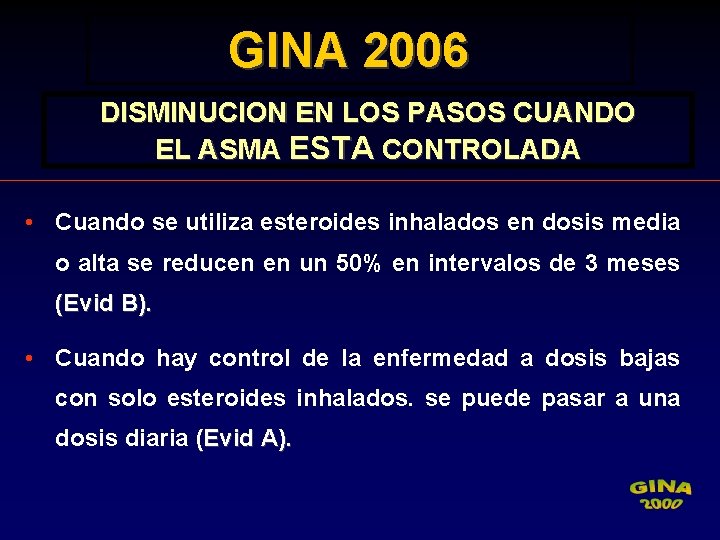 GINA 2006

DISMINUCION EN LOS PASOS CUANDO EL ASMA ESTA CONTROLADA

• Cuando se utiliza esteroides inhalados en dosis media o alta se reducen en un 50% en intervalos de 3 meses (Evid B).

• Cuando hay control de la enfermedad a dosis bajas con solo esteroides inhalados. se puede pasar a una dosis diaria (Evid A).

GINA 2000